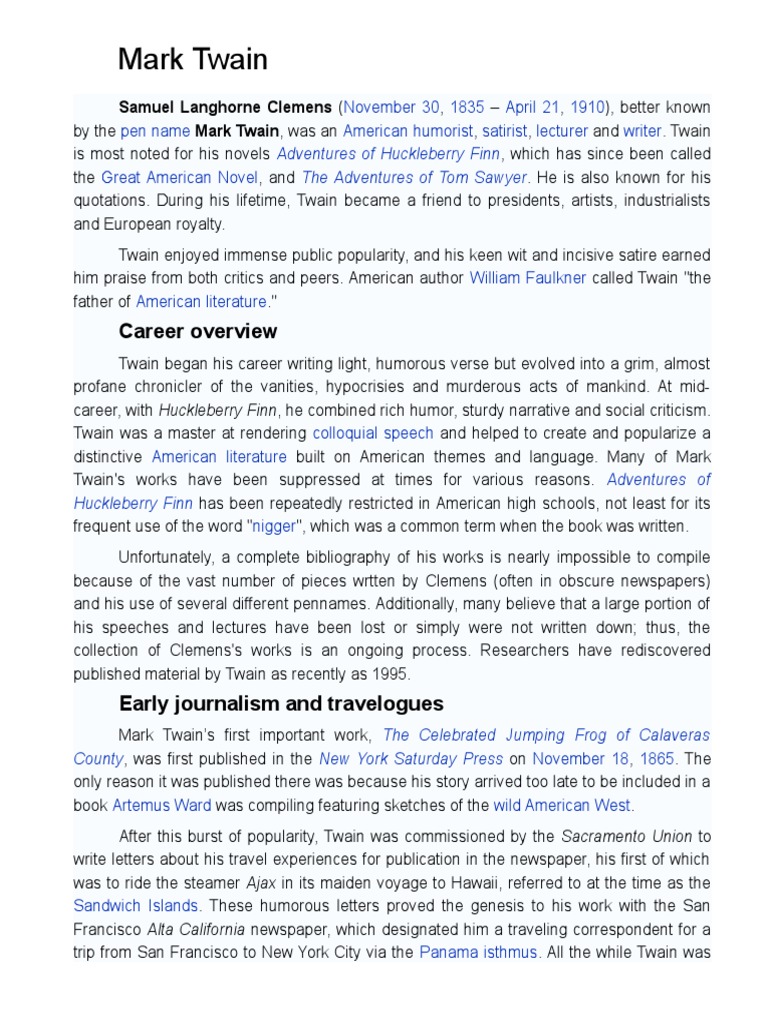 Mark Twain

Samuel Langhorne Clemens (November 30, 1835 – April 21, 1910), better known by the pen name Mark Twain, was an American humorist, satirist, lecturer and writer. Twain is most noted for his novels Adventures of Huckleberry Finn, which has since been called the Great American Novel, and The Adventures of Tom Sawyer. He is also known for his quotations. During his lifetime, Twain became a friend to presidents, artists, industrialists and European royalty.

Twain enjoyed immense public popularity, and his keen wit and incisive satire earned him praise from both critics and peers. American author William Faulkner called Twain "the father of American literature."

Career overview

Twain began his career writing light, humorous verse but evolved into a grim, almost profane chronicler of the vanities, hypocrisies and murderous acts of mankind. At mid-career, with Huckleberry Finn, he combined rich humor, sturdy narrative and social criticism. Twain was a master at rendering colloquial speech and helped to create and popularize a distinctive American literature built on American themes and language. Many of Mark Twain's works have been suppressed at times for various reasons. Adventures of Huckleberry Finn has been repeatedly restricted in American high schools, not least for its frequent use of the word "nigger", which was a common term when the book was written.

Unfortunately, a complete bibliography of his works is nearly impossible to compile because of the vast number of pieces wrtten by Clemens (often in obscure newspapers) and his use of several different pennames. Additionally, many believe that a large portion of his speeches and lectures have been lost or simply were not written down; thus, the collection of Clemens's works is an ongoing process. Researchers have rediscovered published material by Twain as recently as 1995.

Early journalism and travelogues

Mark Twain's first important work, The Celebrated Jumping Frog of Calaveras County, was first published in the New York Saturday Press on November 18, 1865. The only reason it was published there was because his story arrived too late to be included in a book Artemus Ward was compiling featuring sketches of the wild American West.

After this burst of popularity, Twain was commissioned by the Sacramento Union to write letters about his travel experiences for publication in the newspaper, his first of which was to ride the steamer Ajax in its maiden voyage to Hawaii, referred to at the time as the Sandwich Islands. These humorous letters proved the genesis to his work with the San Francisco Alta California newspaper, which designated him a traveling correspondent for a trip from San Francisco to New York City via the Panama isthmus. All the while Twain was